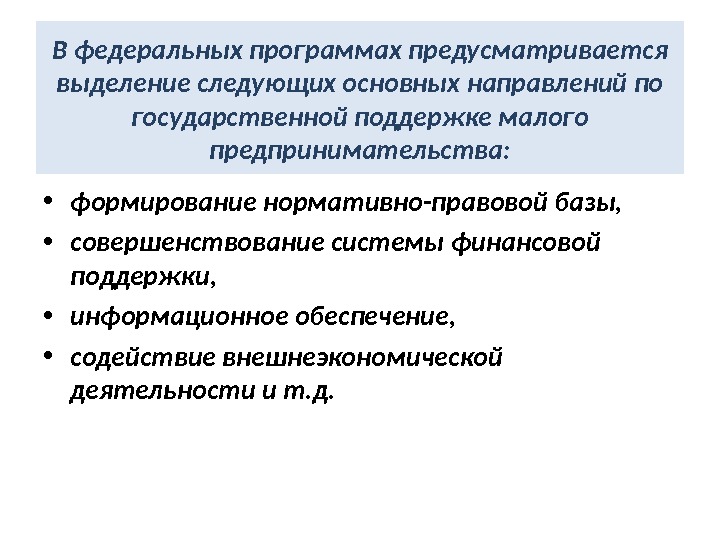 В федеральных программах предусматривается выделение следующих основных направлений по государственной поддержке малого предпринимательства:

• формирование нормативно-правовой базы,
• совершенствование системы финансовой поддержки,
• информационное обеспечение,
• содействие внешнеэкономической деятельности и т.д.